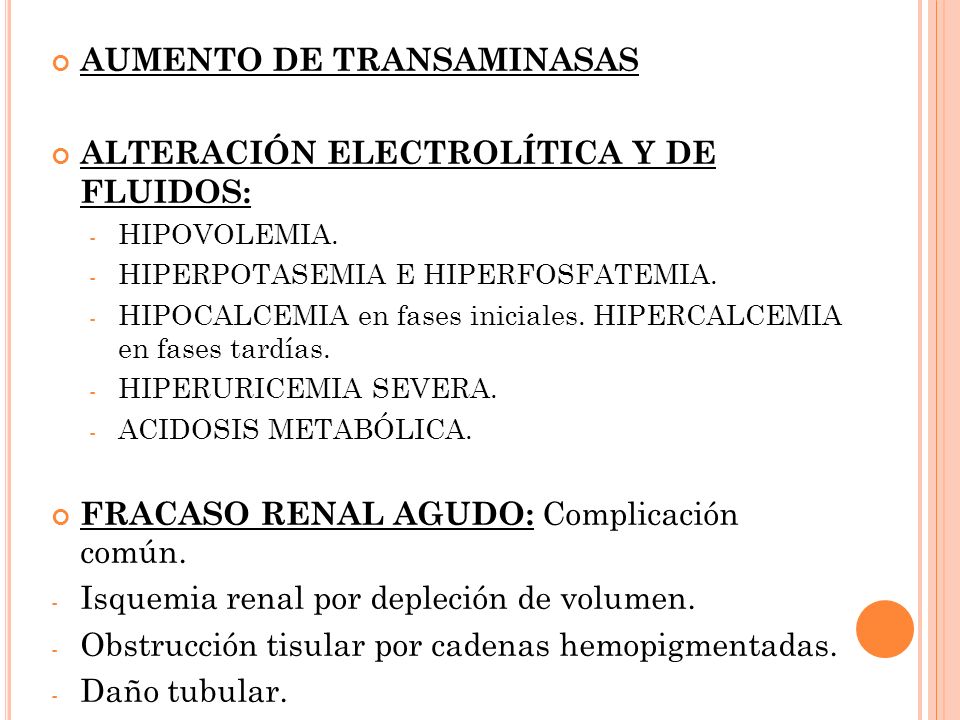 AUMENTO DE TRANSAMINASAS

ALTERACIÓN ELECTROLÍTICA Y DE FLUIDOS:

- HIPOVOLEMIA.
- HIPERPOTASEMIA E HIPERFOSFATEMIA.
- HIPOCALCEMIA en fases iniciales. HIPERCALCEMIA en fases tardías.
- HIPERURICEMIA SEVERA.
- ACIDOSIS METABÓLICA.

FRACASO RENAL AGUDO: Complicación común.

- Isquemia renal por depleción de volumen.
- Obstrucción tisular por cadenas hemopigmentadas.
- Daño tubular.